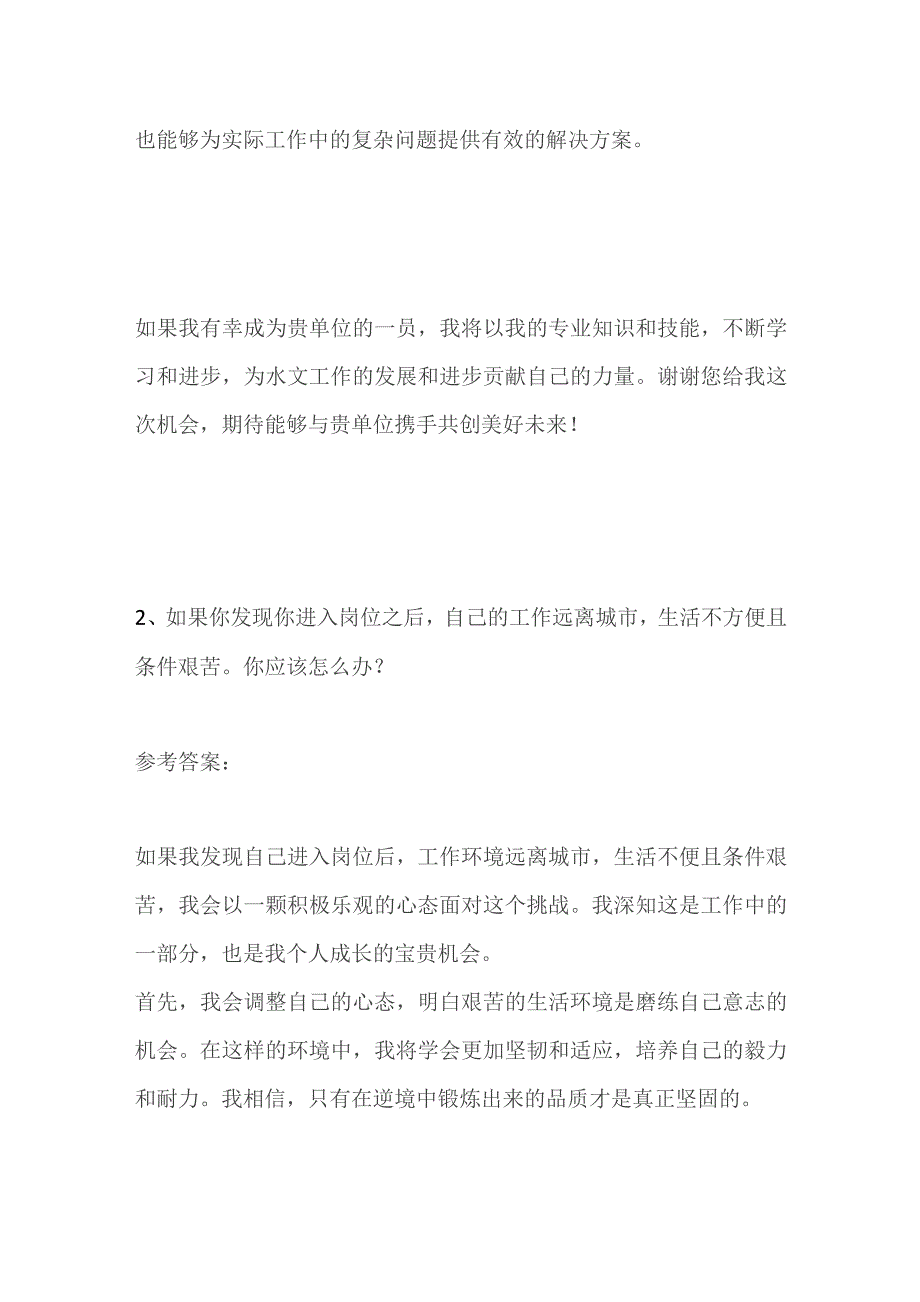 也能够为实际工作中的复杂问题提供有效的解决方案。

如果我有幸成为贵单位的一员，我将以我的专业知识和技能，不断学习和进步，为水文工作的发展和进步贡献自己的力量。谢谢您给我这次机会，期待能够与贵单位携手共创美好未来！

2、如果你发现你进入岗位之后，自己的工作远离城市，生活不方便且条件艰苦。你应该怎么办？

参考答案：

如果我发现自己进入岗位后，工作环境远离城市，生活不便且条件艰苦，我会以一颗积极乐观的心态面对这个挑战。我深知这是工作中的一部分，也是我个人成长的宝贵机会。
首先，我会调整自己的心态，明白艰苦的生活环境是磨练自己意志的机会。在这样的环境中，我将学会更加坚韧和适应，培养自己的毅力和耐力。我相信，只有在逆境中锻炼出来的品质才是真正坚固的。